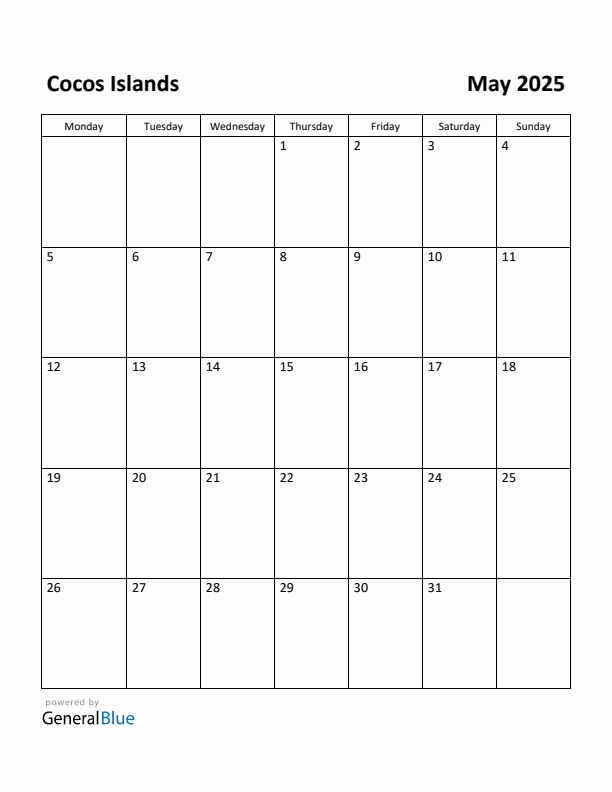 Cocos Islands

May 2025

| Monday | Tuesday | Wednesday | Thursday | Friday | Saturday | Sunday |
|---|---|---|---|---|---|---|
| | | | 1 | 2 | 3 | 4 |
| 5 | 6 | 7 | 8 | 9 | 10 | 11 |
| 12 | 13 | 14 | 15 | 16 | 17 | 18 |
| 19 | 20 | 21 | 22 | 23 | 24 | 25 |
| 26 | 27 | 28 | 29 | 30 | 31 | |

powered by
GeneralBlue